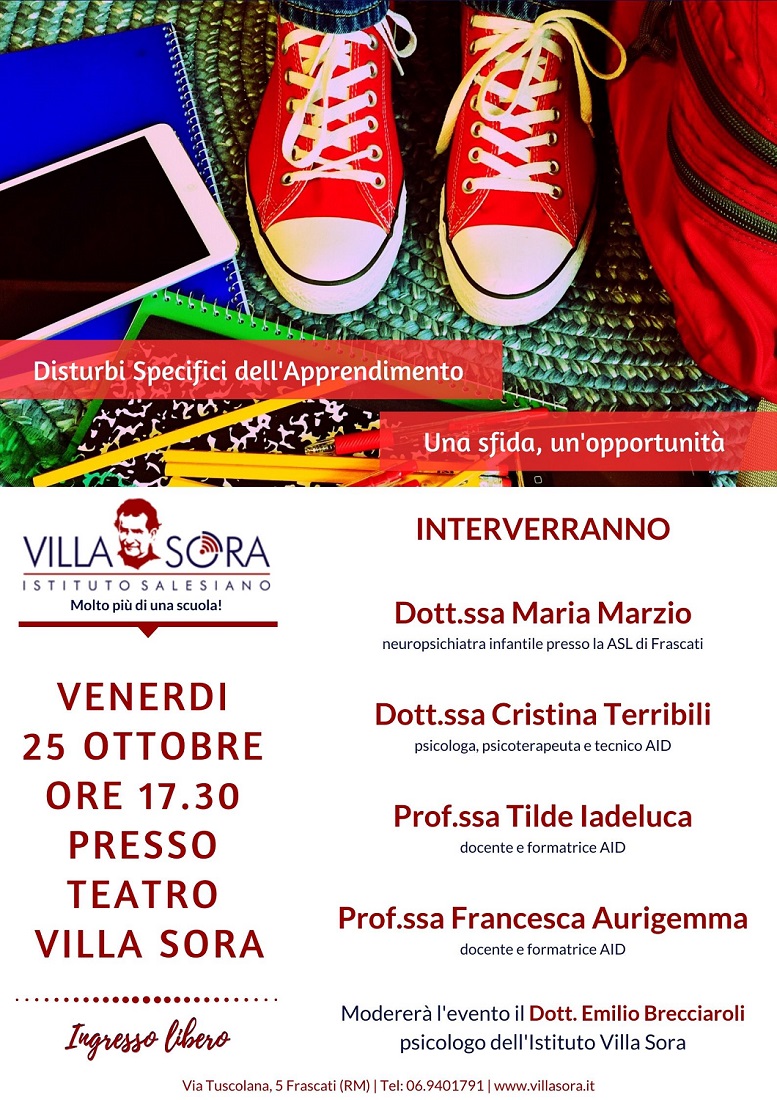 Disturbi Specifici dell'Apprendimento

Una sfida, un'opportunità

VILLA SORA
ISTITUTO SALESIANO
Molto più di una scuola!

VENERDI
25 OTTOBRE
ORE 17.30
PRESSO
TEATRO
VILLA SORA

Ingresso libero

INTERVERRANNO

Dott.ssa Maria Marzio
neuropsichiatra infantile presso la ASL di Frascati

Dott.ssa Cristina Terribili
psicologa, psicoterapeuta e tecnico AID

Prof.ssa Tilde Iadeluca
docente e formatrice AID

Prof.ssa Francesca Aurigemma
docente e formatrice AID

Modererà l'evento il Dott. Emilio Brecciaroli
psicologo dell'Istituto Villa Sora

Via Tuscolana, 5 Frascati (RM) | Tel: 06.9401791 | www.villasora.it